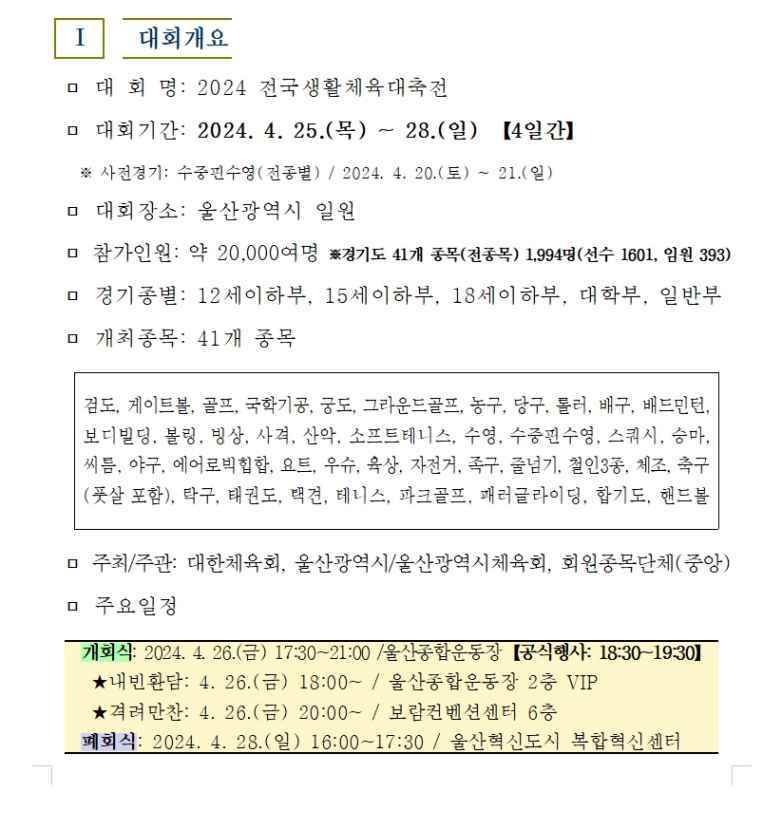 Ⅰ 대회개요

□ 대 회 명: 2024 전국생활체육대축전

□ 대회기간: 2024. 4. 25.(목) ~ 28.(일) 【4일간】

※ 사전경기: 수중핀수영(전종별) / 2024. 4. 20.(토) ~ 21.(일)

□ 대회장소: 울산광역시 일원

□ 참가인원: 약 20,000여명 ※경기도 41개 종목(전종목) 1,994명(선수 1601, 임원 393)

□ 경기종별: 12세이하부, 15세이하부, 18세이하부, 대학부, 일반부

□ 개최종목: 41개 종목

검도, 게이트볼, 골프, 국학기공, 궁도, 그라운드골프, 농구, 당구, 롤러, 배구, 배드민턴, 보디빌딩, 볼링, 빙상, 사격, 산악, 소프트테니스, 수영, 수중핀수영, 스쿼시, 승마, 씨름, 야구, 에어로빅힙합, 요트, 우슈, 육상, 자전거, 족구, 줄넘기, 철인3종, 체조, 축구(풋살 포함), 탁구, 태권도, 택견, 테니스, 파크골프, 패러글라이딩, 합기도, 핸드볼

□ 주최/주관: 대한체육회, 울산광역시/울산광역시체육회, 회원종목단체(중앙)

□ 주요일정

개회식: 2024. 4. 26.(금) 17:30~21:00 /울산종합운동장 【공식행사: 18:30~19:30】
★내빈환담: 4. 26.(금) 18:00~ / 울산종합운동장 2층 VIP
★격려만찬: 4. 26.(금) 20:00~ / 보람컨벤션센터 6층
폐회식: 2024. 4. 28.(일) 16:00~17:30 / 울산혁신도시 복합혁신센터